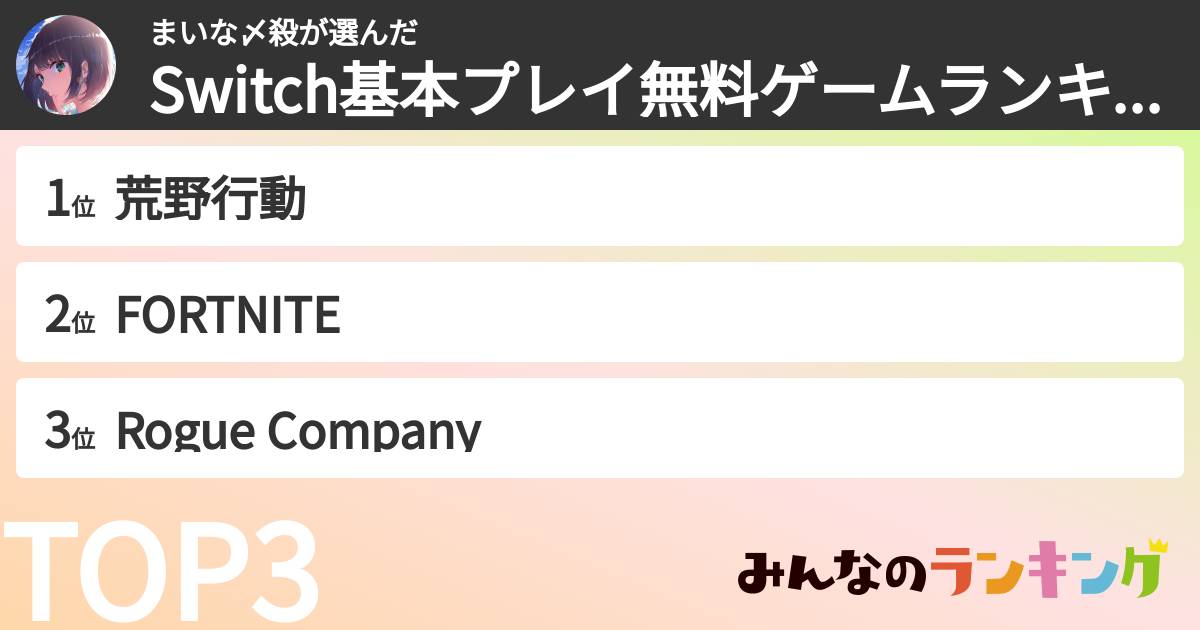 まいな〆殺が選んだ
Switch基本プレイ無料ゲームランキ...

1位 荒野行動

2位 FORTNITE

3位 Rogue Company

TOP3

みんなのランキング